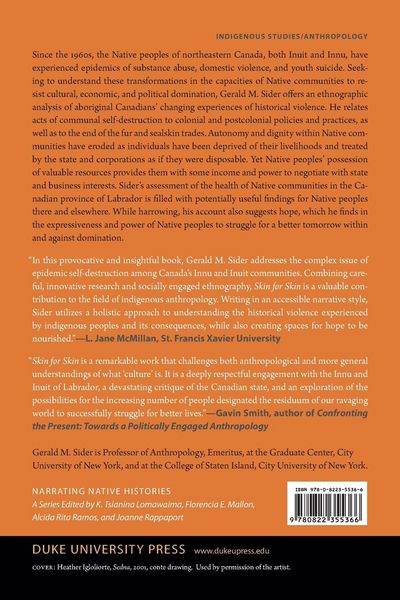 INDIGENOUS STUDIES/ANTHROPOLOGY

Since the 1960s, the Native peoples of northeastern Canada, both Inuit and Innu, have experienced epidemics of substance abuse, domestic violence, and youth suicide. Seeking to understand these transformations in the capacities of Native communities to resist cultural, economic, and political domination, Gerald M. Sider offers an ethnographic analysis of aboriginal Canadians' changing experiences of historical violence. He relates acts of communal self-destruction to colonial and postcolonial policies and practices, as well as to the end of the fur and sealskin trades. Autonomy and dignity within Native communities have eroded as individuals have been deprived of their livelihoods and treated by the state and corporations as if they were disposable. Yet Native peoples' possession of valuable resources provides them with some income and power to negotiate with state and business interests. Sider's assessment of the health of Native communities in the Canadian province of Labrador is filled with potentially useful findings for Native peoples there and elsewhere. While harrowing, his account also suggests hope, which he finds in the expressiveness and power of Native peoples to struggle for a better tomorrow within and against domination.

"In this provocative and insightful book, Gerald M. Sider addresses the complex issue of epidemic self-destruction among Canada's Innu and Inuit communities. Combining careful, innovative research and socially engaged ethnography, Skin for Skin is a valuable contribution to the field of indigenous anthropology. Writing in an accessible narrative style, Sider utilizes a holistic approach to understanding the historical violence experienced by indigenous peoples and its consequences, while also creating spaces for hope to be nourished."—L. Jane McMillan, St. Francis Xavier University

"Skin for Skin is a remarkable work that challenges both anthropological and more general understandings of what 'culture' is. It is a deeply respectful engagement with the Innu and Inuit of Labrador, a devastating critique of the Canadian state, and an exploration of the possibilities for the increasing number of people designated the residuum of our ravaging world to successfully struggle for better lives."—Gavin Smith, author of Confronting the Present: Towards a Politically Engaged Anthropology

Gerald M. Sider is Professor of Anthropology, Emeritus, at the Graduate Center, City University of New York, and at the College of Staten Island, City University of New York.

NARRATING NATIVE HISTORIES
A Series Edited by K. Tsianina Lomawaima, Florencia E. Mallon, Alcida Rita Ramos, and Joanne Rappaport

ISBN 978-0-8223-5536-6
9 780822 355366

DUKE UNIVERSITY PRESS www.dukeupress.edu

COVER: Heather Igloliorte, Sedna, 2001, conte drawing. Used by permission of the artist.